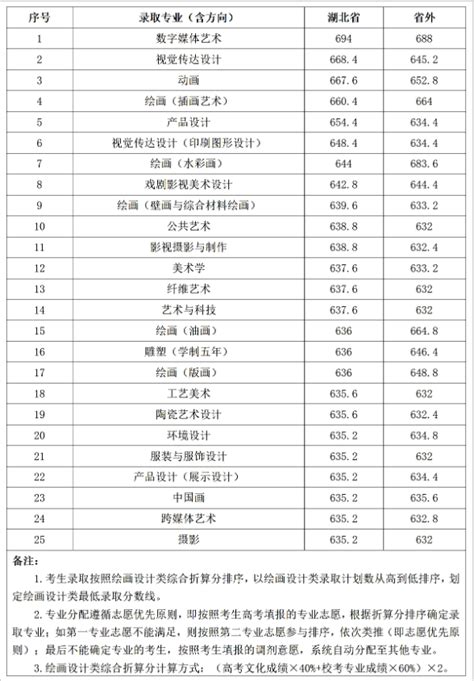 | 序号 | 录取专业（含方向） | 湖北省 | 省外 |
|---|---|---|---|
| 1 | 数字媒体艺术 | 694 | 688 |
| 2 | 视觉传达设计 | 668.4 | 645.2 |
| 3 | 动画 | 667.6 | 652.8 |
| 4 | 绘画（插画艺术） | 660.4 | 664 |
| 5 | 产品设计 | 654.4 | 634.4 |
| 6 | 视觉传达设计（印刷图形设计） | 648.4 | 634.4 |
| 7 | 绘画（水彩画） | 644 | 683.6 |
| 8 | 戏剧影视美术设计 | 642.8 | 644.4 |
| 9 | 绘画（壁画与综合材料绘画） | 639.6 | 633.2 |
| 10 | 公共艺术 | 638.8 | 632 |
| 11 | 影视摄影与制作 | 638.8 | 632.4 |
| 12 | 美术学 | 637.6 | 633.2 |
| 13 | 纤维艺术 | 637.6 | 632 |
| 14 | 艺术与科技 | 637.6 | 632 |
| 15 | 绘画（油画） | 636 | 664.8 |
| 16 | 雕塑（学制五年） | 636 | 646.4 |
| 17 | 绘画（版画） | 636 | 648.8 |
| 18 | 工艺美术 | 635.6 | 632 |
| 19 | 陶瓷艺术设计 | 635.6 | 632.4 |
| 20 | 环境设计 | 635.2 | 634.8 |
| 21 | 服装与服饰设计 | 635.2 | 632 |
| 22 | 产品设计（展示设计） | 635.2 | 634.4 |
| 23 | 中国画 | 635.2 | 635.6 |
| 24 | 跨媒体艺术 | 635.2 | 632.8 |
| 25 | 摄影 | 635.2 | 632 |

备注：

1. 考生录取按照绘画设计类综合折算分排序，以绘画设计类录取计划数从高到低排序，划定绘画设计类最低录取分数线。

2. 专业分配遵循志愿优先原则，即按照考生高考填报的专业志愿，根据折算分排序确定录取专业；如第一专业志愿不能满足，则按照第二专业志愿参与排序，依次类推（即志愿优先原则）；最后不能确定专业的考生，按照考生填报的调剂意愿，系统自动分配至其他专业。

3. 绘画设计类综合折算分计算方式：（高考文化成绩×40%+校考专业成绩×60%）×2。